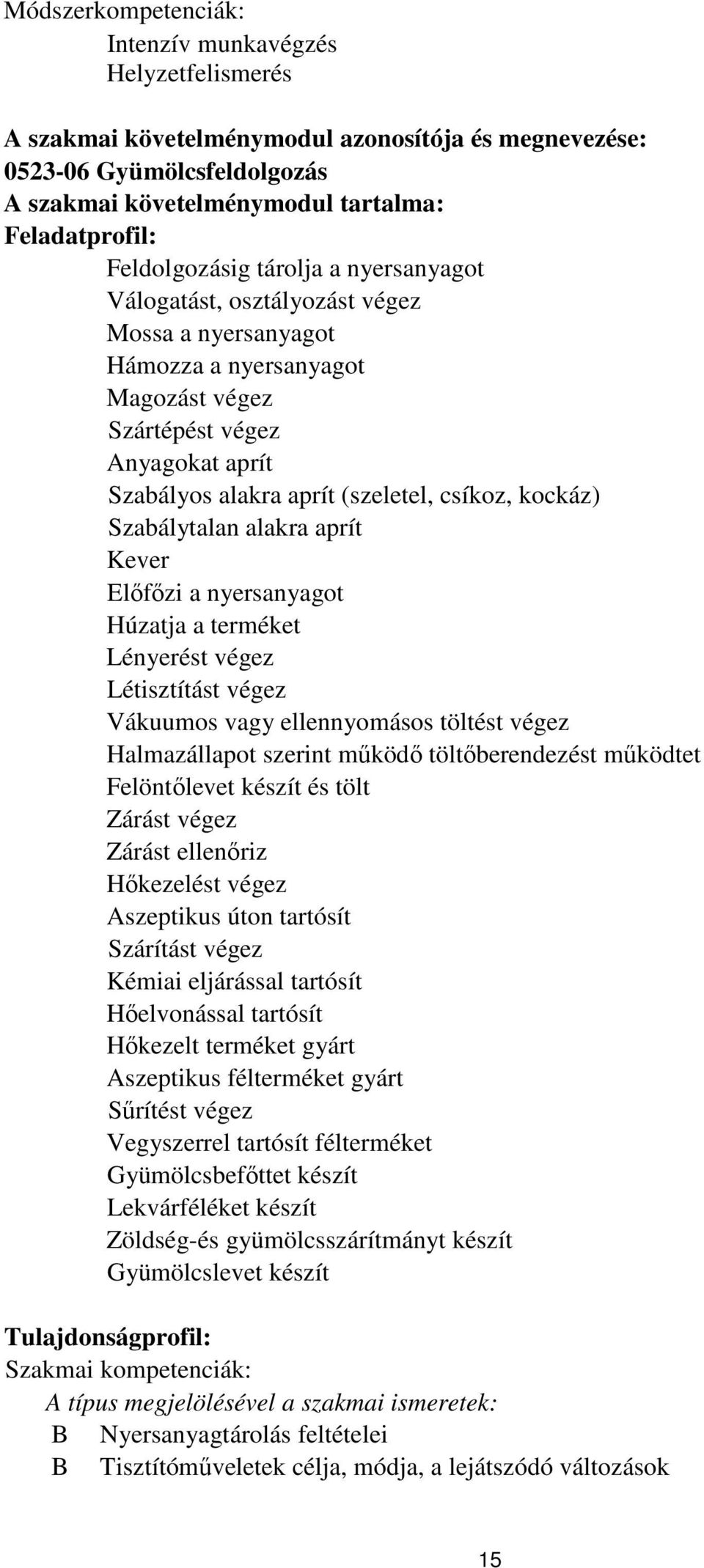 Módszerkompetenciák:
Intenzív munkavégzés
Helyzetfelismerés

A szakmai követelménymodul azonosítója és megnevezése:
0523-06 Gyümölcsfeldolgozás
A szakmai követelménymodul tartalma:
Feladatprofil:
Feldolgozásig tárolja a nyersanyagot
Válogatást, osztályozást végez
Mossa a nyersanyagot
Hámozza a nyersanyagot
Magozást végez
Szártépést végez
Anyagokat aprít
Szabályos alakra aprít (szeletel, csíkoz, kockáz)
Szabálytalan alakra aprít
Kever
Előfőzi a nyersanyagot
Húzatja a terméket
Lényerést végez
Létisztítást végez
Vákuumos vagy ellennyomásos töltést végez
Halmazállapot szerint működő töltőberendezést működtet
Felöntőlevet készít és tölt
Zárást végez
Zárást ellenőriz
Hőkezelést végez
Aszeptikus úton tartósít
Szárítást végez
Kémiai eljárással tartósít
Hőelvonással tartósít
Hőkezelt terméket gyárt
Aszeptikus félterméket gyárt
Sűrítést végez
Vegyszerrel tartósít félterméket
Gyümölcsbefőttet készít
Lekvárféléket készít
Zöldség-és gyümölcsszárítmányt készít
Gyümölcslevet készít

Tulajdonságprofil:
Szakmai kompetenciák:
A típus megjelölésével a szakmai ismeretek:
B Nyersanyagtárolás feltételei
B Tisztítóműveletek célja, módja, a lejátszódó változások

15